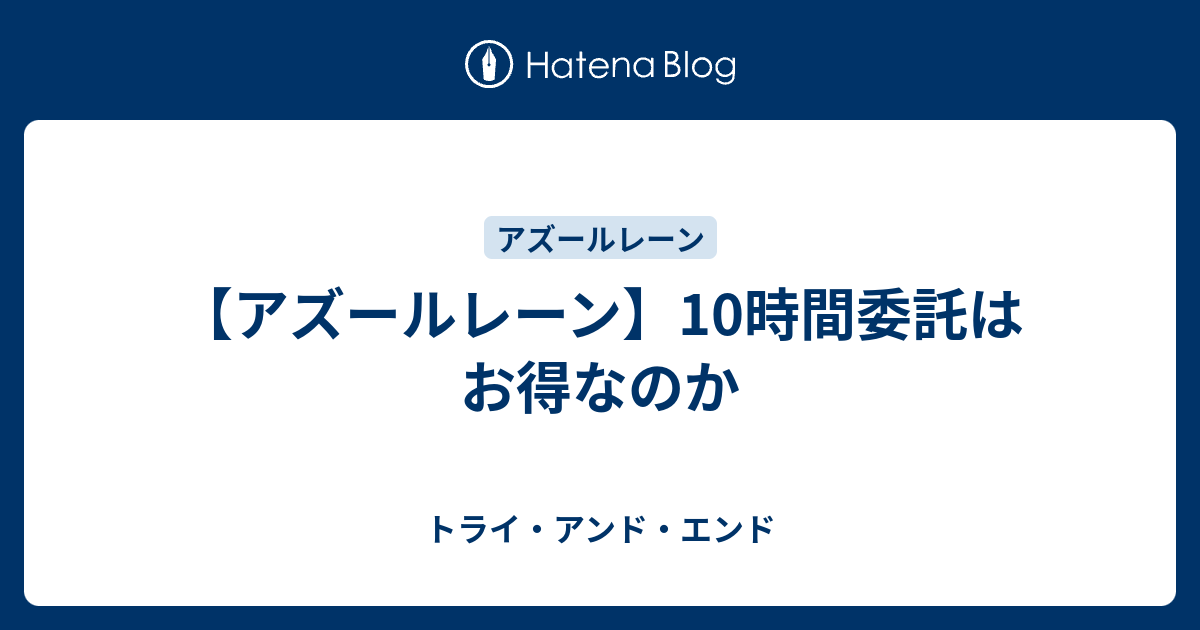 Hatena Blog

アズールレーン

【アズールレーン】10時間委託はお得なのか

トライ・アンド・エンド